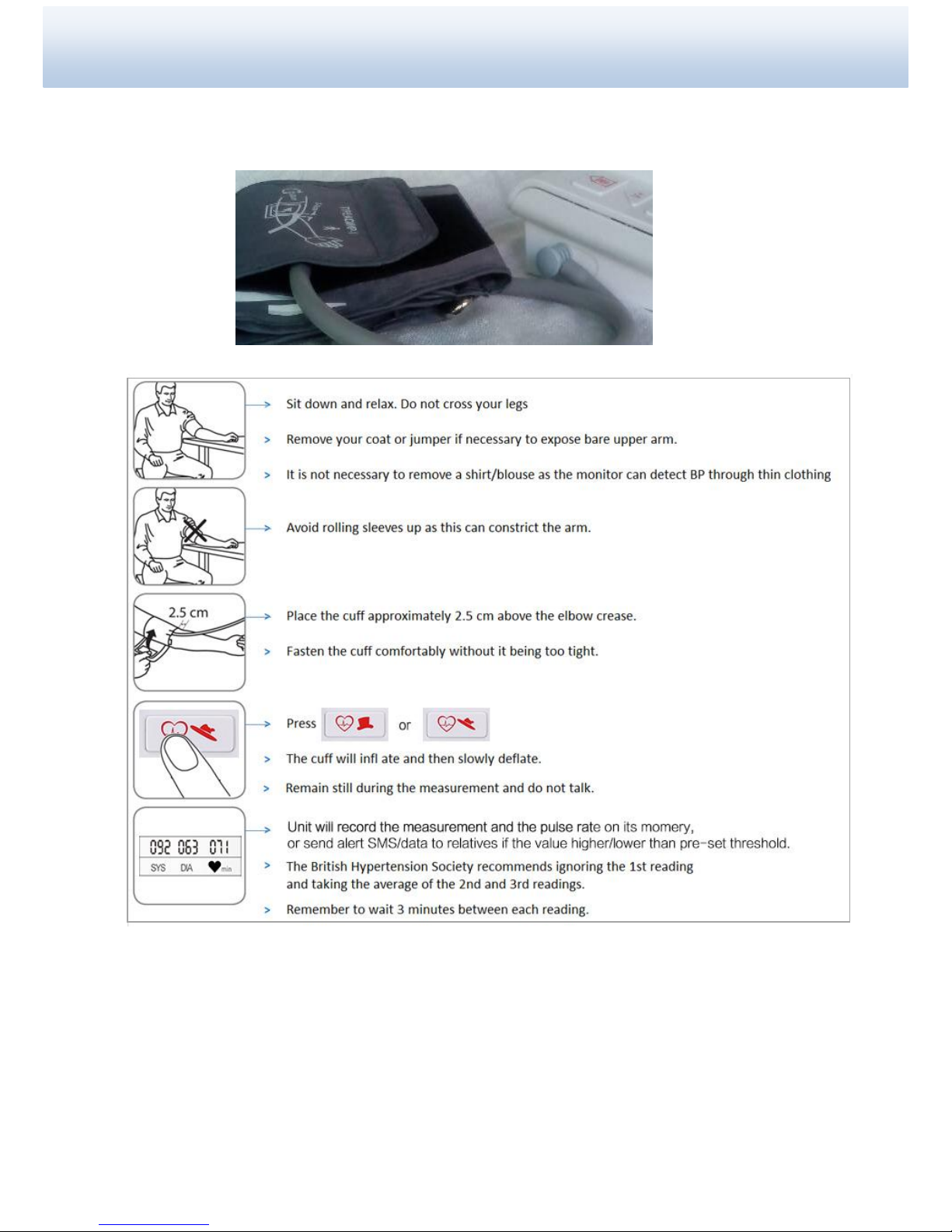 Sit down and relax. Do not cross your legs

Remove your coat or jumper if necessary to expose bare upper arm.

It is not necessary to remove a shirt/blouse as the monitor can detect BP through thin clothing

Avoid rolling sleeves up as this can constrict the arm.

2.5 cm

Place the cuff approximately 2.5 cm above the elbow crease.

Fasten the cuff comfortably without it being too tight.

Press or

The cuff will infl ate and then slowly deflate.

Remain still during the measurement and do not talk.

092 063 071
SYS DIA min

Unit will record the measurement and the pulse rate on its momery, or send alert SMS/data to relatives if the value higher/lower than pre-set threshold.

The British Hypertension Society recommends ignoring the 1st reading and taking the average of the 2nd and 3rd readings.

Remember to wait 3 minutes between each reading.